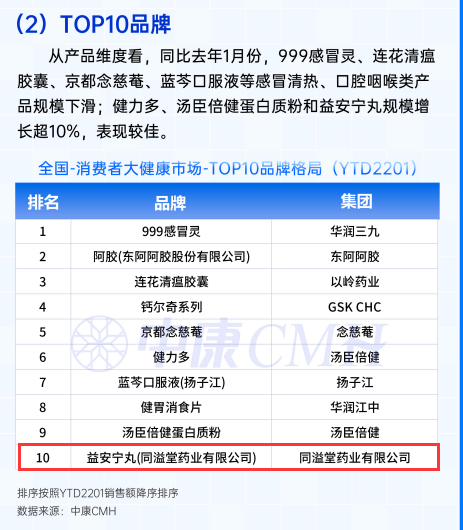 （2）TOP10品牌

从产品维度看，同比去年1月份，999感冒灵、连花清瘟胶囊、京都念慈菴、蓝芩口服液等感冒清热、口腔咽喉类产品规模下滑；健力多、汤臣倍健蛋白质粉和益安宁丸规模增长超10%，表现较佳。

全国-消费者大健康市场-TOP10品牌格局（YTD2201）

| 排名 | 品牌 | 集团 |
|---|---|---|
| 1 | 999感冒灵 | 华润三九 |
| 2 | 阿胶(东阿阿胶股份有限公司) | 东阿阿胶 |
| 3 | 连花清瘟胶囊 | 以岭药业 |
| 4 | 钙尔奇系列 | GSK CHC |
| 5 | 京都念慈菴 | 念慈菴 |
| 6 | 健力多 | 汤臣倍健 |
| 7 | 蓝芩口服液(扬子江) | 扬子江 |
| 8 | 健胃消食片 | 华润江中 |
| 9 | 汤臣倍健蛋白质粉 | 汤臣倍健 |
| 10 | 益安宁丸(同溢堂药业有限公司) | 同溢堂药业有限公司 |

中康CMH

排序按照YTD2201销售额降序排序
数据来源：中康CMH